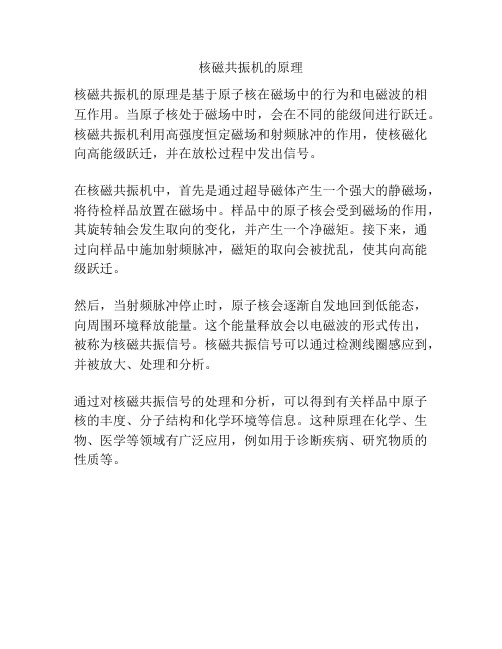 核磁共振机的原理

核磁共振机的原理是基于原子核在磁场中的行为和电磁波的相互作用。当原子核处于磁场中时，会在不同的能级间进行跃迁。核磁共振机利用高强度恒定磁场和射频脉冲的作用，使核磁化向高能级跃迁，并在放松过程中发出信号。

在核磁共振机中，首先是通过超导磁体产生一个强大的静磁场，将待检样品放置在磁场中。样品中的原子核会受到磁场的作用，其旋转轴会发生取向的变化，并产生一个净磁矩。接下来，通过向样品中施加射频脉冲，磁矩的取向会被扰乱，使其向高能级跃迁。

然后，当射频脉冲停止时，原子核会逐渐自发地回到低能态，向周围环境释放能量。这个能量释放会以电磁波的形式传出，被称为核磁共振信号。核磁共振信号可以通过检测线圈感应到，并被放大、处理和分析。

通过对核磁共振信号的处理和分析，可以得到有关样品中原子核的丰度、分子结构和化学环境等信息。这种原理在化学、生物、医学等领域有广泛应用，例如用于诊断疾病、研究物质的性质等。